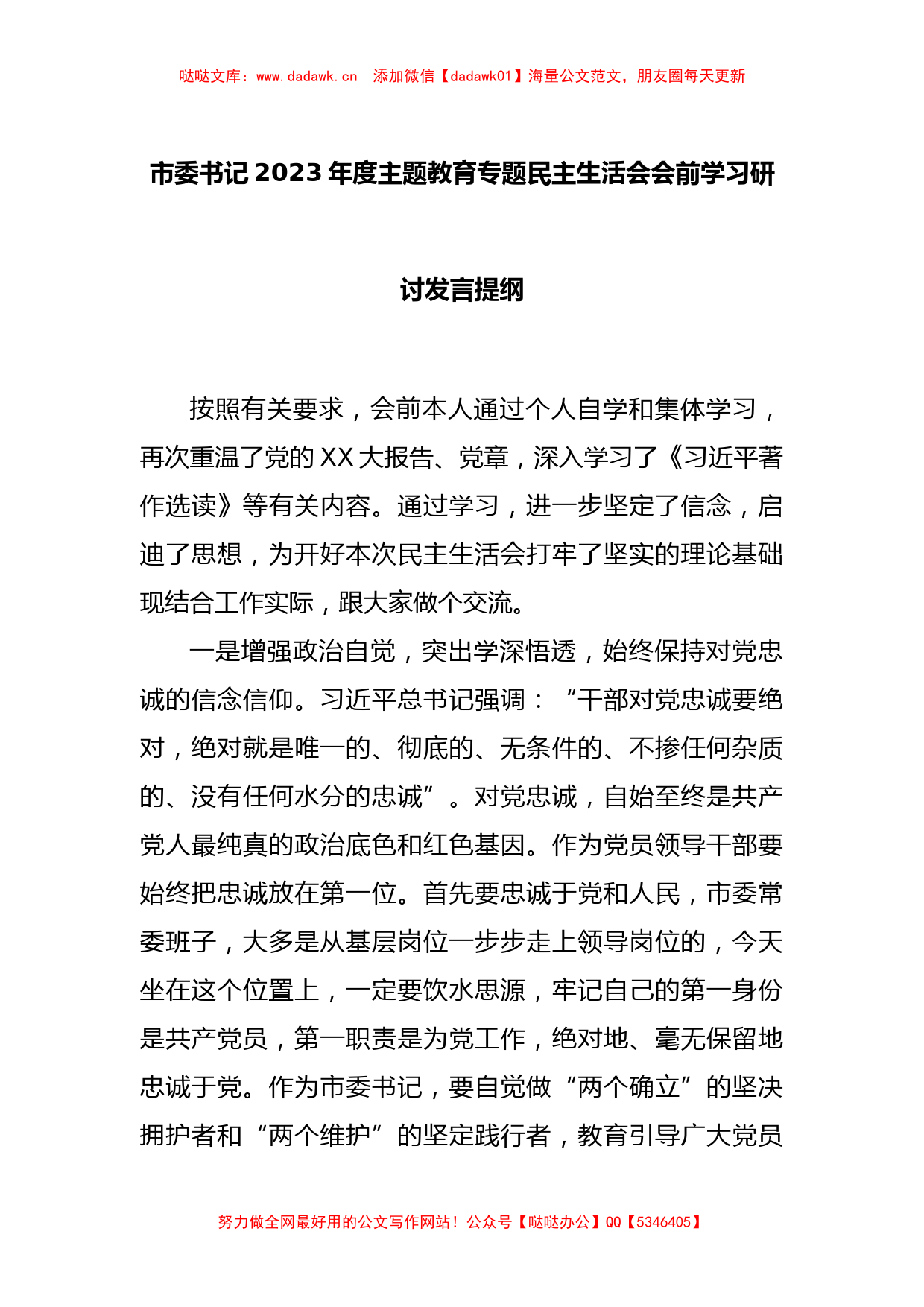 哒哒文库：www.dadawk.cn　添加微信【dadawk01】海量公文范文，朋友圈每天更新

市委书记2023年度主题教育专题民主生活会会前学习研讨发言提纲

按照有关要求，会前本人通过个人自学和集体学习，再次重温了党的XX大报告、党章，深入学习了《习近平著作选读》等有关内容。通过学习，进一步坚定了信念，启迪了思想，为开好本次民主生活会打牢了坚实的理论基础现结合工作实际，跟大家做个交流。

一是增强政治自觉，突出学深悟透，始终保持对党忠诚的信念信仰。习近平总书记强调：“干部对党忠诚要绝对，绝对就是唯一的、彻底的、无条件的、不掺任何杂质的、没有任何水分的忠诚”。对党忠诚，自始至终是共产党人最纯真的政治底色和红色基因。作为党员领导干部要始终把忠诚放在第一位。首先要忠诚于党和人民，市委常委班子，大多是从基层岗位一步步走上领导岗位的，今天坐在这个位置上，一定要饮水思源，牢记自己的第一身份是共产党员，第一职责是为党工作，绝对地、毫无保留地忠诚于党。作为市委书记，要自觉做“两个确立”的坚决拥护者和“两个维护”的坚定践行者，教育引导广大党员

努力做全网最好用的公文写作网站！公众号【哒哒办公】QQ【5346405】